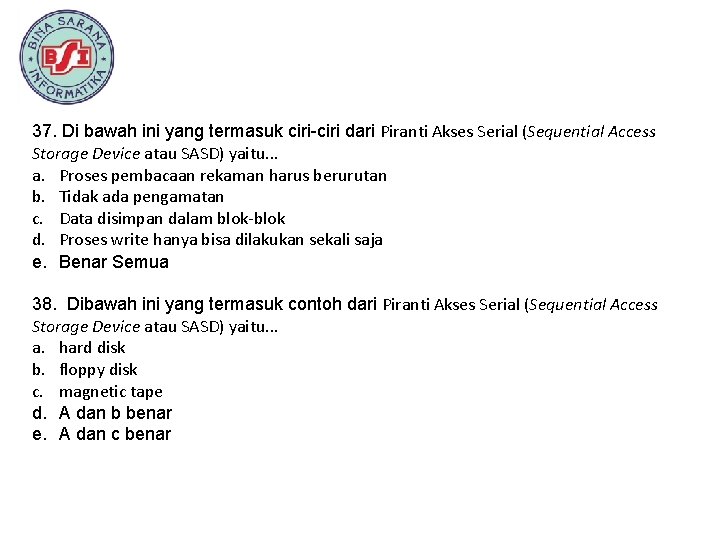 BINA SARANA
BSI
INFORMATIKA

37. Di bawah ini yang termasuk ciri-ciri dari Piranti Akses Serial (Sequential Access Storage Device atau SASD) yaitu...
a. Proses pembacaan rekaman harus berurutan
b. Tidak ada pengamatan
c. Data disimpan dalam blok-blok
d. Proses write hanya bisa dilakukan sekali saja
e. Benar Semua

38. Dibawah ini yang termasuk contoh dari Piranti Akses Serial (Sequential Access Storage Device atau SASD) yaitu...
a. hard disk
b. floppy disk
c. magnetic tape
d. A dan b benar
e. A dan c benar